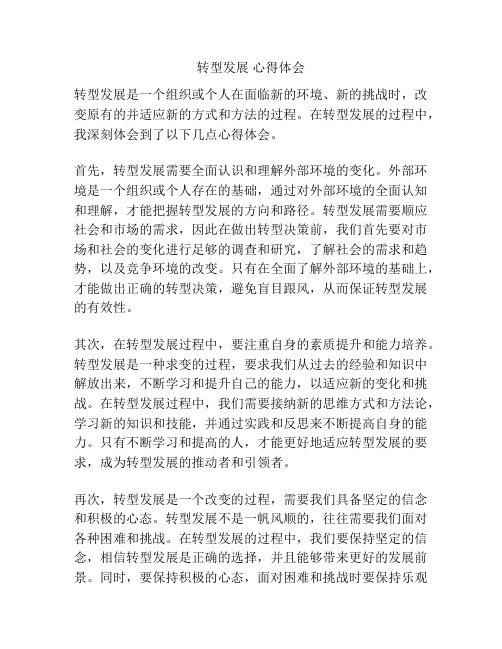 转型发展 心得体会

转型发展是一个组织或个人在面临新的环境、新的挑战时，改变原有的并适应新的方式和方法的过程。在转型发展的过程中，我深刻体会到了以下几点心得体会。

首先，转型发展需要全面认识和理解外部环境的变化。外部环境是一个组织或个人存在的基础，通过对外部环境的全面认知和理解，才能把握转型发展的方向和路径。转型发展需要顺应社会和市场的需求，因此在做出转型决策前，我们首先要对市场和社会的变化进行足够的调查和研究，了解社会的需求和趋势，以及竞争环境的改变。只有在全面了解外部环境的基础上，才能做出正确的转型决策，避免盲目跟风，从而保证转型发展的有效性。

其次，在转型发展过程中，要注重自身的素质提升和能力培养。转型发展是一种求变的过程，要求我们从过去的经验和知识中解放出来，不断学习和提升自己的能力，以适应新的变化和挑战。在转型发展过程中，我们需要接纳新的思维方式和方法论，学习新的知识和技能，并通过实践和反思来不断提高自身的能力。只有不断学习和提高的人，才能更好地适应转型发展的要求，成为转型发展的推动者和引领者。

再次，转型发展是一个改变的过程，需要我们具备坚定的信念和积极的心态。转型发展不是一帆风顺的，往往需要我们面对各种困难和挑战。在转型发展的过程中，我们要保持坚定的信念，相信转型发展是正确的选择，并且能够带来更好的发展前景。同时，要保持积极的心态，面对困难和挑战时要保持乐观